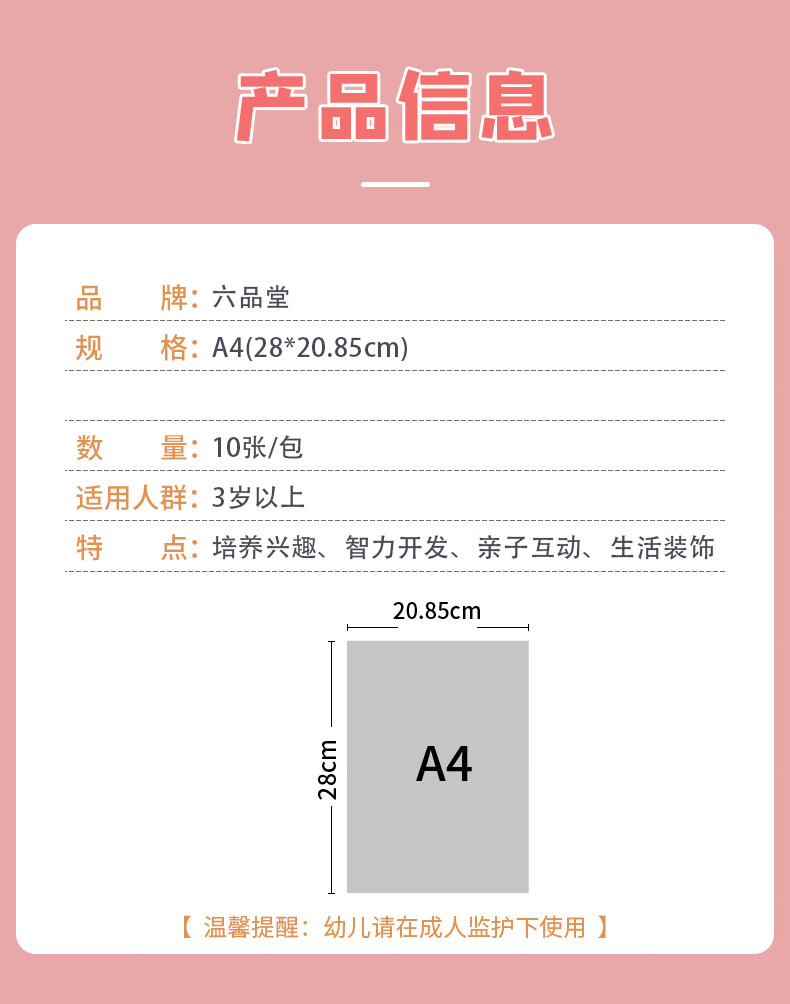 产品信息

品　　牌：六品堂

规　　格：A4(28*20.85cm)

数　　量：10张/包

适用人群：3岁以上

特　　点：培养兴趣、智力开发、亲子互动、生活装饰

20.85cm

28cm

A4

【温馨提醒：幼儿请在成人监护下使用】